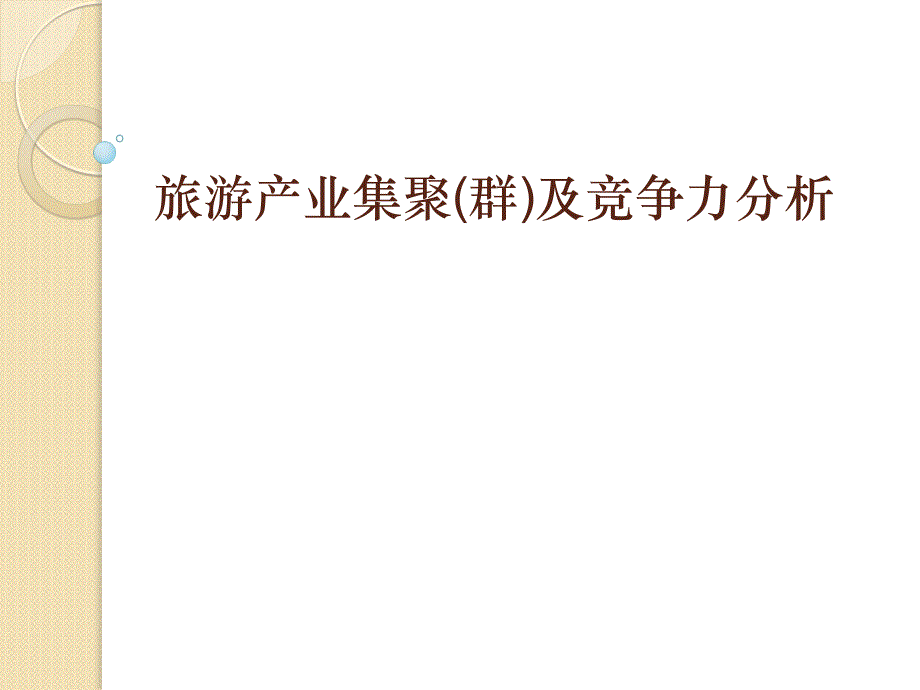 旅游产业集聚(群)及竞争力分析